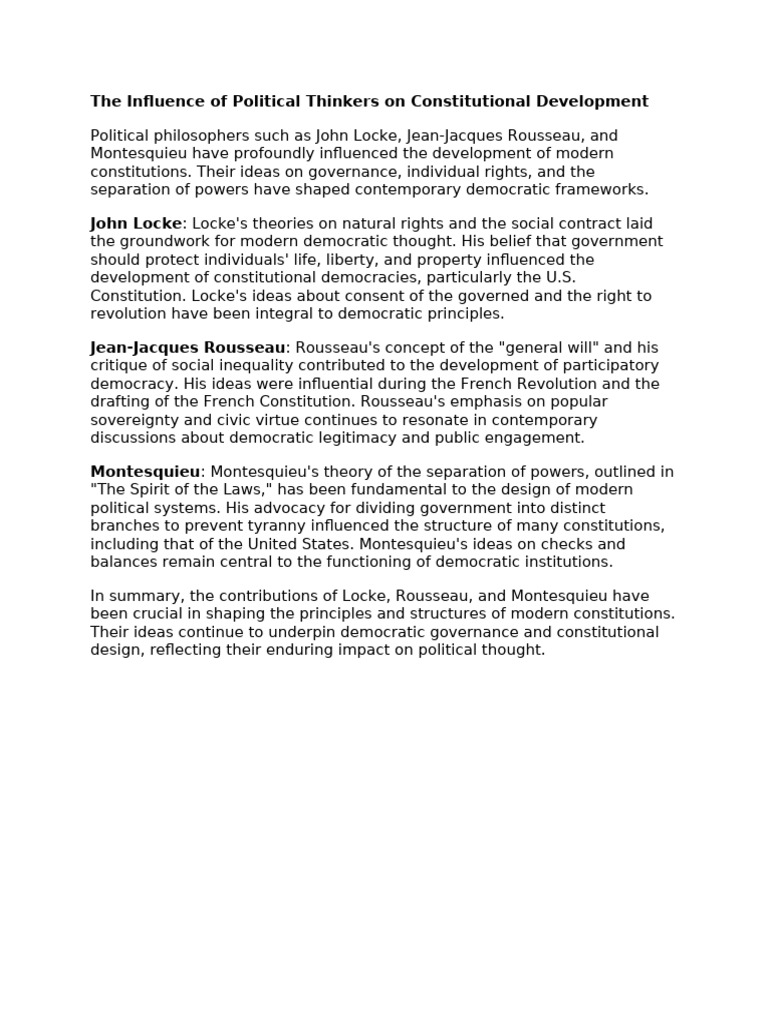 The Influence of Political Thinkers on Constitutional Development

Political philosophers such as John Locke, Jean-Jacques Rousseau, and Montesquieu have profoundly influenced the development of modern constitutions. Their ideas on governance, individual rights, and the separation of powers have shaped contemporary democratic frameworks.

John Locke: Locke's theories on natural rights and the social contract laid the groundwork for modern democratic thought. His belief that government should protect individuals' life, liberty, and property influenced the development of constitutional democracies, particularly the U.S. Constitution. Locke's ideas about consent of the governed and the right to revolution have been integral to democratic principles.

Jean-Jacques Rousseau: Rousseau's concept of the "general will" and his critique of social inequality contributed to the development of participatory democracy. His ideas were influential during the French Revolution and the drafting of the French Constitution. Rousseau's emphasis on popular sovereignty and civic virtue continues to resonate in contemporary discussions about democratic legitimacy and public engagement.

Montesquieu: Montesquieu's theory of the separation of powers, outlined in "The Spirit of the Laws," has been fundamental to the design of modern political systems. His advocacy for dividing government into distinct branches to prevent tyranny influenced the structure of many constitutions, including that of the United States. Montesquieu's ideas on checks and balances remain central to the functioning of democratic institutions.

In summary, the contributions of Locke, Rousseau, and Montesquieu have been crucial in shaping the principles and structures of modern constitutions. Their ideas continue to underpin democratic governance and constitutional design, reflecting their enduring impact on political thought.